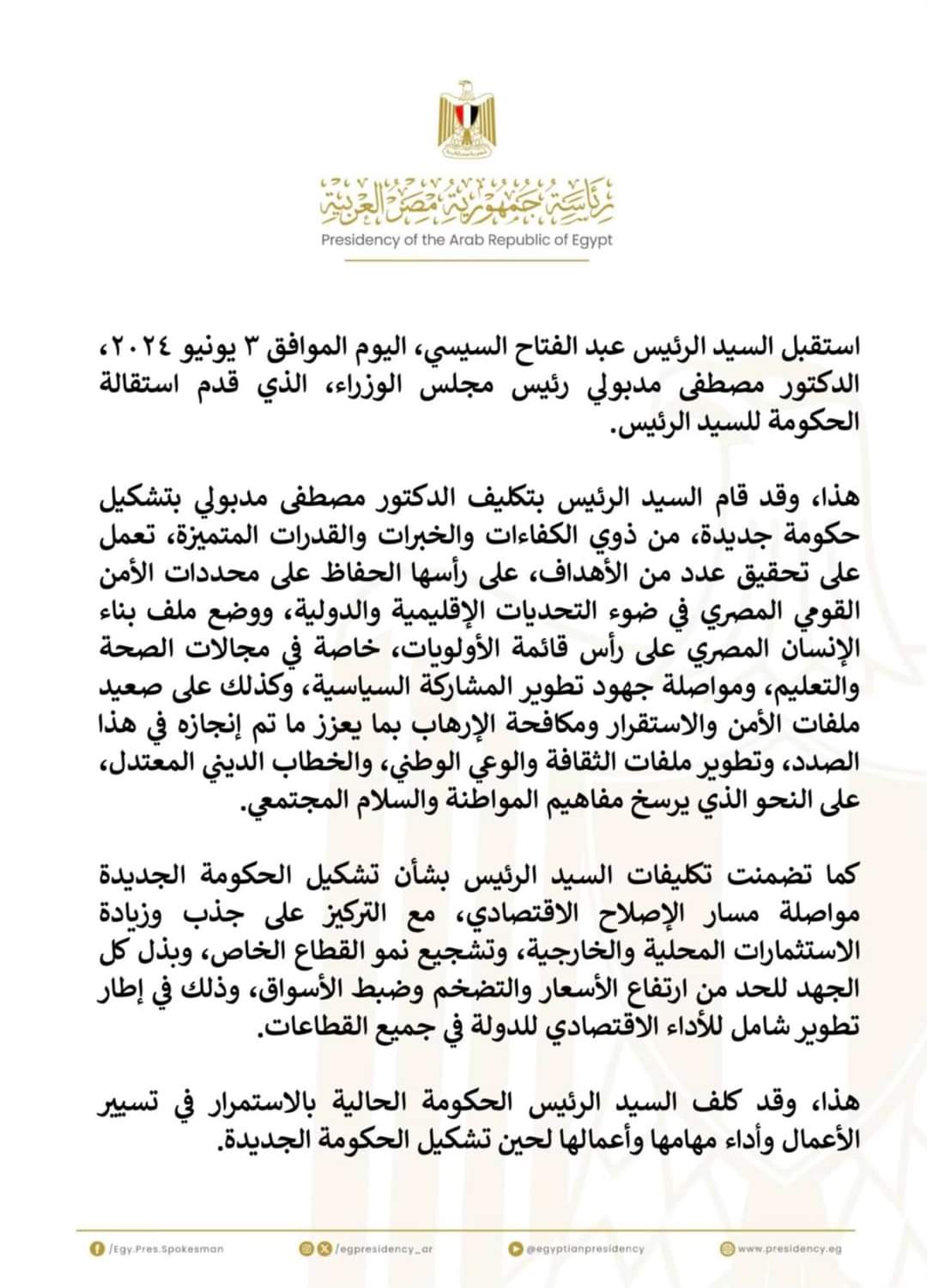 رئاسة جمهورية مصر العربية
Presidency of the Arab Republic of Egypt

استقبل السيد الرئيس عبد الفتاح السيسي، اليوم الموافق ٣ يونيو ٢٠٢٤، الدكتور مصطفى مدبولي رئيس مجلس الوزراء، الذي قدم استقالة الحكومة للسيد الرئيس.

هذا، وقد قام السيد الرئيس بتكليف الدكتور مصطفى مدبولي بتشكيل حكومة جديدة، من ذوي الكفاءات والخبرات والقدرات المتميزة، تعمل على تحقيق عدد من الأهداف، على رأسها الحفاظ على محددات الأمن القومي المصري في ضوء التحديات الإقليمية والدولية، ووضع ملف بناء الإنسان المصري على رأس قائمة الأولويات، خاصة في مجالات الصحة والتعليم، ومواصلة جهود تطوير المشاركة السياسية، وكذلك على صعيد ملفات الأمن والاستقرار ومكافحة الإرهاب بما يعزز ما تم إنجازه في هذا الصدد، وتطوير ملفات الثقافة والوعي الوطني، والخطاب الديني المعتدل، على النحو الذي يرسخ مفاهيم المواطنة والسلام المجتمعي.

كما تضمنت تكليفات السيد الرئيس بشأن تشكيل الحكومة الجديدة مواصلة مسار الإصلاح الاقتصادي، مع التركيز على جذب وزيادة الاستثمارات المحلية والخارجية، وتشجيع نمو القطاع الخاص، وبذل كل الجهد للحد من ارتفاع الأسعار والتضخم وضبط الأسواق، وذلك في إطار تطوير شامل للأداء الاقتصادي للدولة في جميع القطاعات.

هذا، وقد كلف السيد الرئيس الحكومة الحالية بالاستمرار في تسيير الأعمال وأداء مهامها وأعمالها لحين تشكيل الحكومة الجديدة.

/Egy.Pres.Spokesman /egpresidency_ar @egyptianpresidency www.presidency.eg